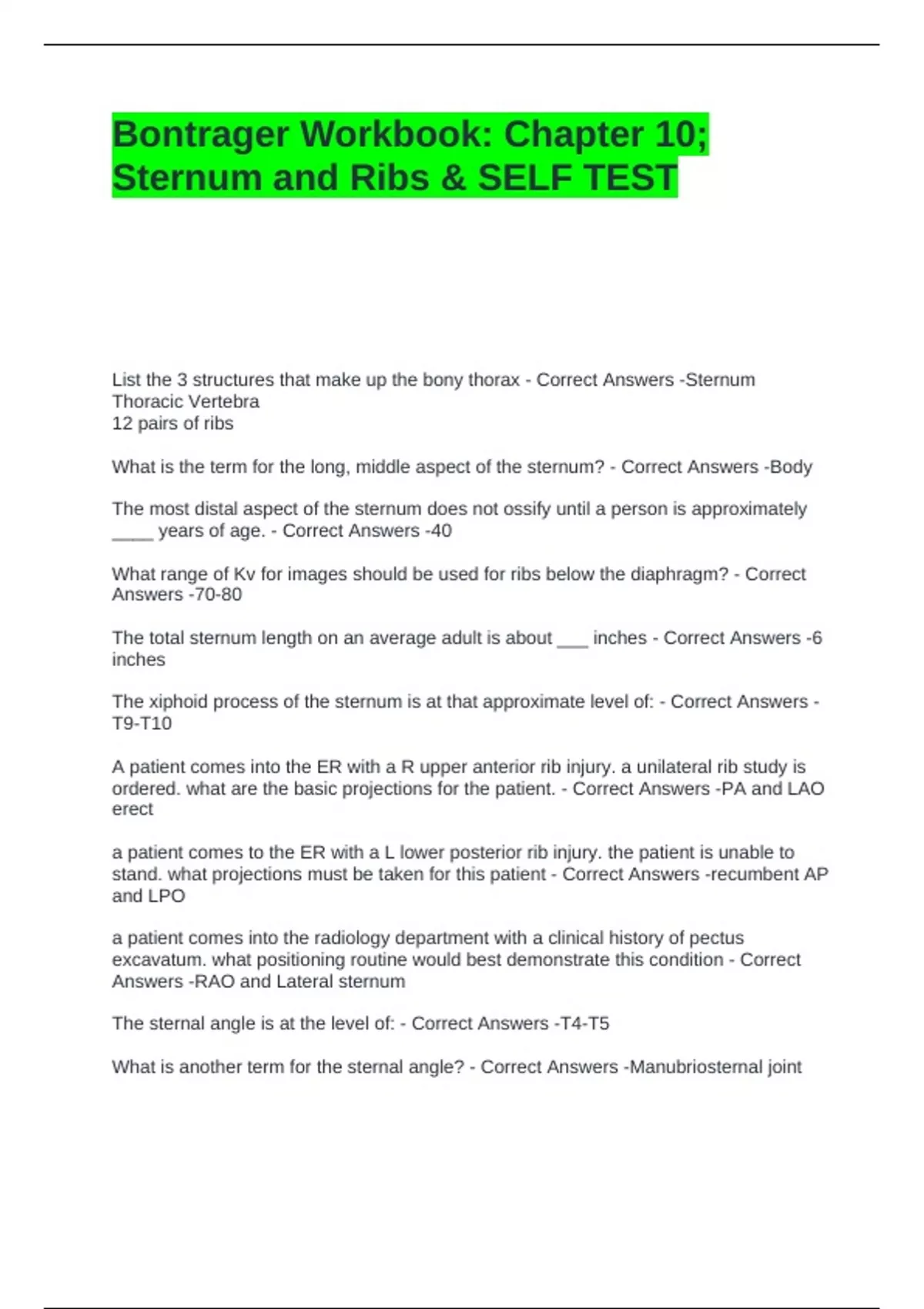 Bontrager Workbook: Chapter 10; Sternum and Ribs & SELF TEST

List the 3 structures that make up the bony thorax - Correct Answers -Sternum
Thoracic Vertebra
12 pairs of ribs

What is the term for the long, middle aspect of the sternum? - Correct Answers -Body

The most distal aspect of the sternum does not ossify until a person is approximately ____ years of age. - Correct Answers -40

What range of Kv for images should be used for ribs below the diaphragm? - Correct Answers -70-80

The total sternum length on an average adult is about ___ inches - Correct Answers -6 inches

The xiphoid process of the sternum is at that approximate level of: - Correct Answers - T9-T10

A patient comes into the ER with a R upper anterior rib injury. a unilateral rib study is ordered. what are the basic projections for the patient. - Correct Answers -PA and LAO erect

a patient comes to the ER with a L lower posterior rib injury. the patient is unable to stand. what projections must be taken for this patient - Correct Answers -recumbent AP and LPO

a patient comes into the radiology department with a clinical history of pectus excavatum. what positioning routine would best demonstrate this condition - Correct Answers -RAO and Lateral sternum

The sternal angle is at the level of: - Correct Answers -T4-T5

What is another term for the sternal angle? - Correct Answers -Manubriosternal joint